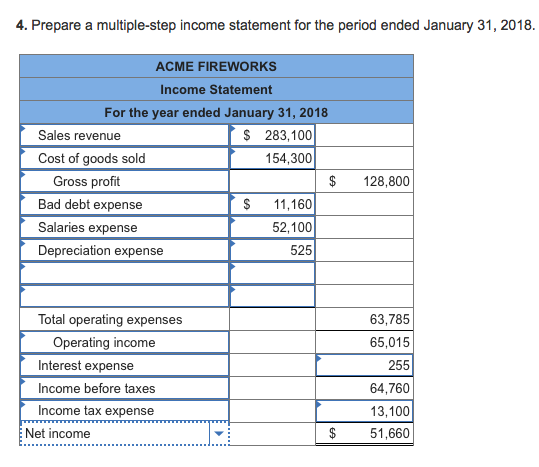 4. Prepare a multiple-step income statement for the period ended January 31, 2018.

| ACME FIREWORKS | | |
|---|---|---|
| Income Statement | | |
| For the year ended January 31, 2018 | | |
| Sales revenue | $ 283,100 | |
| Cost of goods sold | 154,300 | |
| Gross profit | | $ 128,800 |
| Bad debt expense | $ 11,160 | |
| Salaries expense | 52,100 | |
| Depreciation expense | 525 | |
| | | |
| | | |
| Total operating expenses | | 63,785 |
| Operating income | | 65,015 |
| Interest expense | | 255 |
| Income before taxes | | 64,760 |
| Income tax expense | | 13,100 |
| Net income | | $ 51,660 |